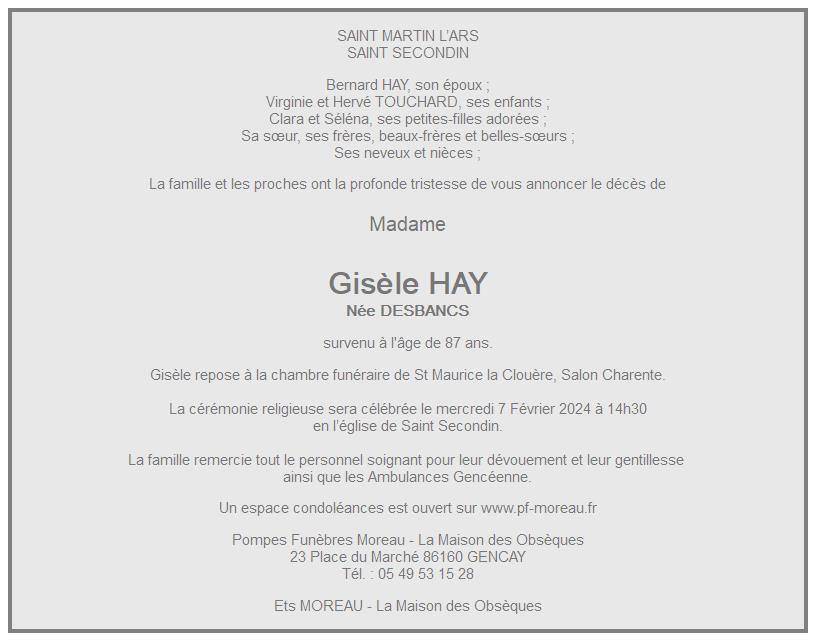 SAINT MARTIN L'ARS
SAINT SECONDIN

Bernard HAY, son époux ;
Virginie et Hervé TOUCHARD, ses enfants ;
Clara et Séléna, ses petites-filles adorées ;
Sa sœur, ses frères, beaux-frères et belles-sœurs ;
Ses neveux et nièces ;

La famille et les proches ont la profonde tristesse de vous annoncer le décès de

Madame

Gisèle HAY
Née DESBANCS

survenu à l'âge de 87 ans.

Gisèle repose à la chambre funéraire de St Maurice la Clouère, Salon Charente.

La cérémonie religieuse sera célébrée le mercredi 7 Février 2024 à 14h30
en l'église de Saint Secondin.

La famille remercie tout le personnel soignant pour leur dévouement et leur gentillesse
ainsi que les Ambulances Gencéenne.

Un espace condoléances est ouvert sur www.pf-moreau.fr

Pompes Funèbres Moreau - La Maison des Obsèques
23 Place du Marché 86160 GENCAY
Tél. : 05 49 53 15 28

Ets MOREAU - La Maison des Obsèques